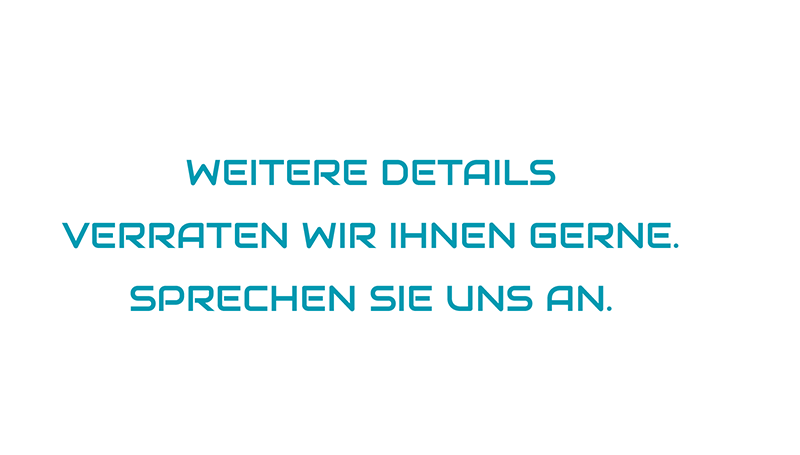 WEITERE DETAILS
VERRATEN WIR IHNEN GERNE.
SPRECHEN SIE UNS AN.